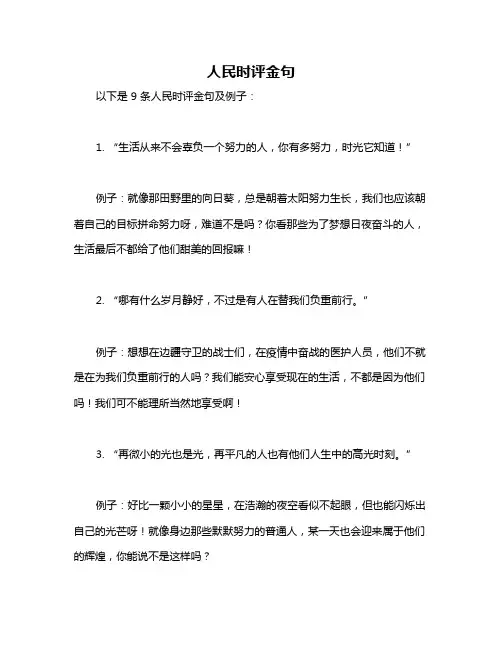 人民时评金句

以下是 9 条人民时评金句及例子：

1. “生活从来不会辜负一个努力的人，你有多努力，时光它知道！”

例子：就像那田野里的向日葵，总是朝着太阳努力生长，我们也应该朝着自己的目标拼命努力呀，难道不是吗？你看那些为了梦想日夜奋斗的人，生活最后不都给了他们甜美的回报嘛！

2. “哪有什么岁月静好，不过是有人在替我们负重前行。”

例子：想想在边疆守卫的战士们，在疫情中奋战的医护人员，他们不就是在为我们负重前行的人吗？我们能安心享受现在的生活，不都是因为他们吗！我们可不能理所当然地享受啊！

3. “再微小的光也是光，再平凡的人也有他们人生中的高光时刻。”

例子：好比一颗小小的星星，在浩瀚的夜空看似不起眼，但也能闪烁出自己的光芒呀！就像身边那些默默努力的普通人，某一天也会迎来属于他们的辉煌，你能说不是这样吗？